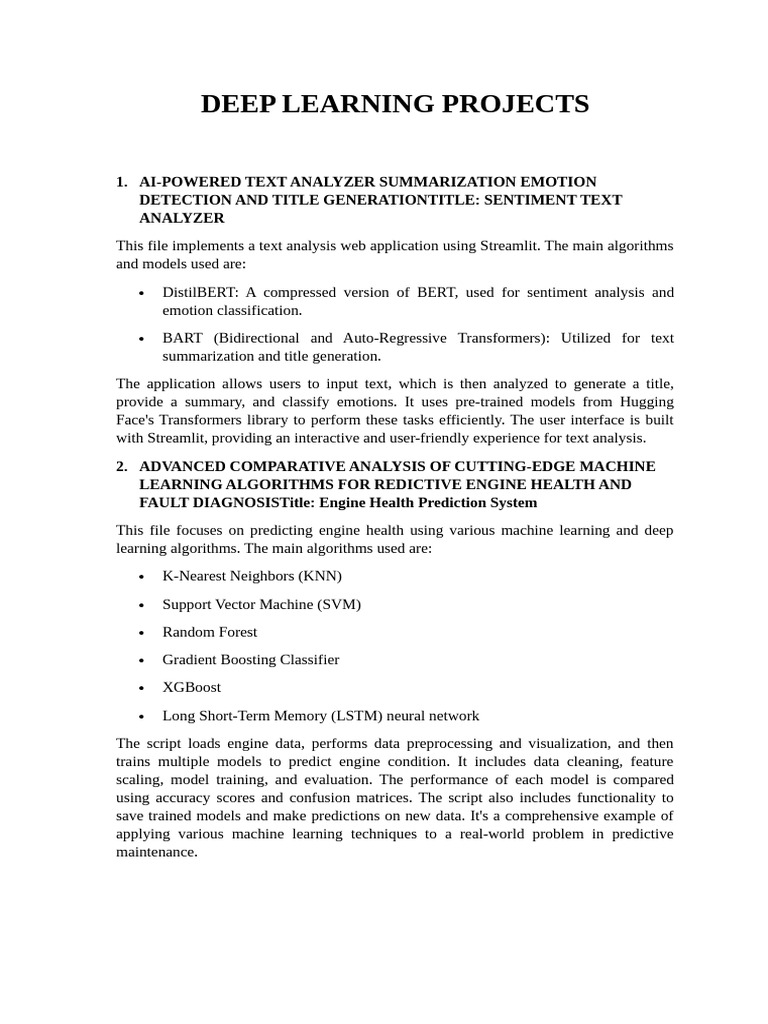 DEEP LEARNING PROJECTS

1. AI-POWERED TEXT ANALYZER SUMMARIZATION EMOTION DETECTION AND TITLE GENERATIONTITLE: SENTIMENT TEXT ANALYZER

This file implements a text analysis web application using Streamlit. The main algorithms and models used are:

• DistilBERT: A compressed version of BERT, used for sentiment analysis and emotion classification.

• BART (Bidirectional and Auto-Regressive Transformers): Utilized for text summarization and title generation.

The application allows users to input text, which is then analyzed to generate a title, provide a summary, and classify emotions. It uses pre-trained models from Hugging Face's Transformers library to perform these tasks efficiently. The user interface is built with Streamlit, providing an interactive and user-friendly experience for text analysis.

2. ADVANCED COMPARATIVE ANALYSIS OF CUTTING-EDGE MACHINE LEARNING ALGORITHMS FOR REDICTIVE ENGINE HEALTH AND FAULT DIAGNOSISTitle: Engine Health Prediction System

This file focuses on predicting engine health using various machine learning and deep learning algorithms. The main algorithms used are:

• K-Nearest Neighbors (KNN)

• Support Vector Machine (SVM)

• Random Forest

• Gradient Boosting Classifier

• XGBoost

• Long Short-Term Memory (LSTM) neural network

The script loads engine data, performs data preprocessing and visualization, and then trains multiple models to predict engine condition. It includes data cleaning, feature scaling, model training, and evaluation. The performance of each model is compared using accuracy scores and confusion matrices. The script also includes functionality to save trained models and make predictions on new data. It's a comprehensive example of applying various machine learning techniques to a real-world problem in predictive maintenance.